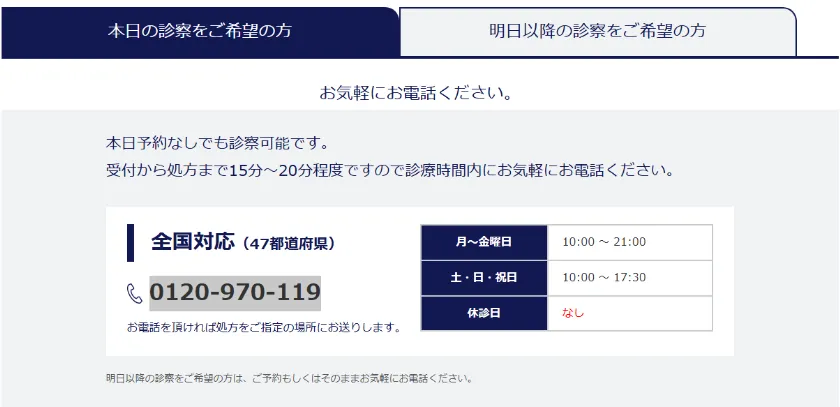 本日の診察をご希望の方

明日以降の診察をご希望の方

お気軽にお電話ください。

本日予約なしでも診察可能です。
受付から処方まで15分～20分程度ですので診療時間内にお気軽にお電話ください。

全国対応（47都道府県）

0120-970-119

お電話を頂ければ処方をご指定の場所にお送りします。

| 月～金曜日 | 10:00 ～ 21:00 |
|---|---|
| 土・日・祝日 | 10:00 ～ 17:30 |
| 休診日 | なし |

明日以降の診察をご希望の方は、ご予約もしくはそのままお気軽にお電話ください。